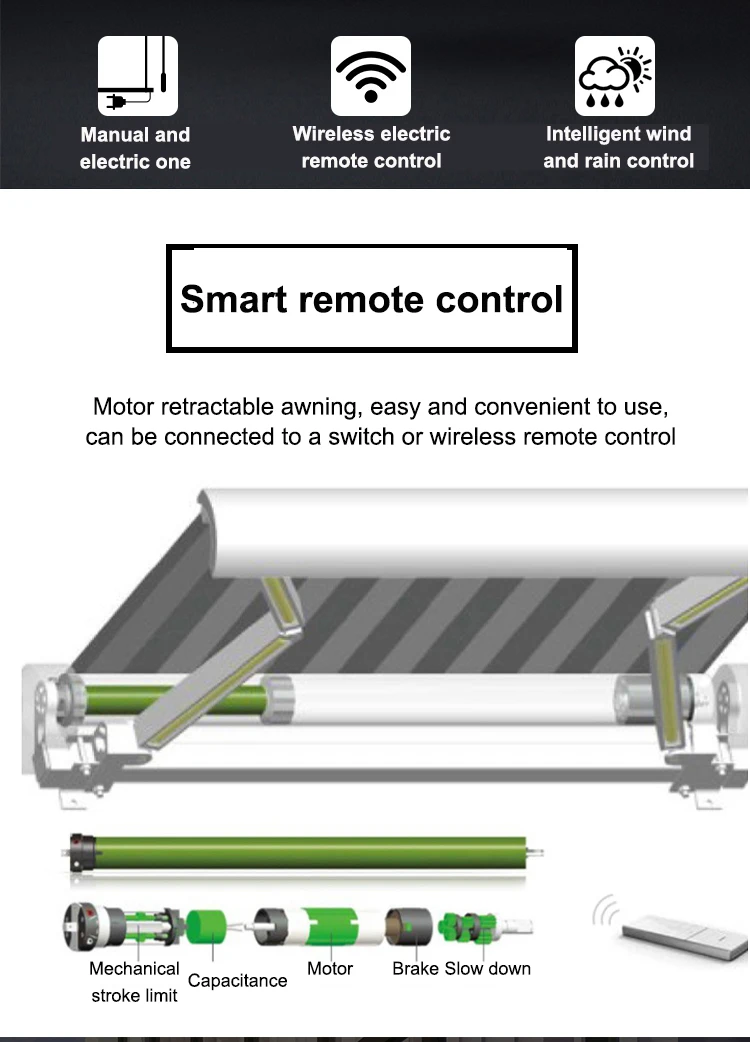 Manual and electric one

Wireless electric remote control

Intelligent wind and rain control

Smart remote control

Motor retractable awning, easy and convenient to use, can be connected to a switch or wireless remote control

Mechanical stroke limit

Capacitance

Motor

Brake

Slow down